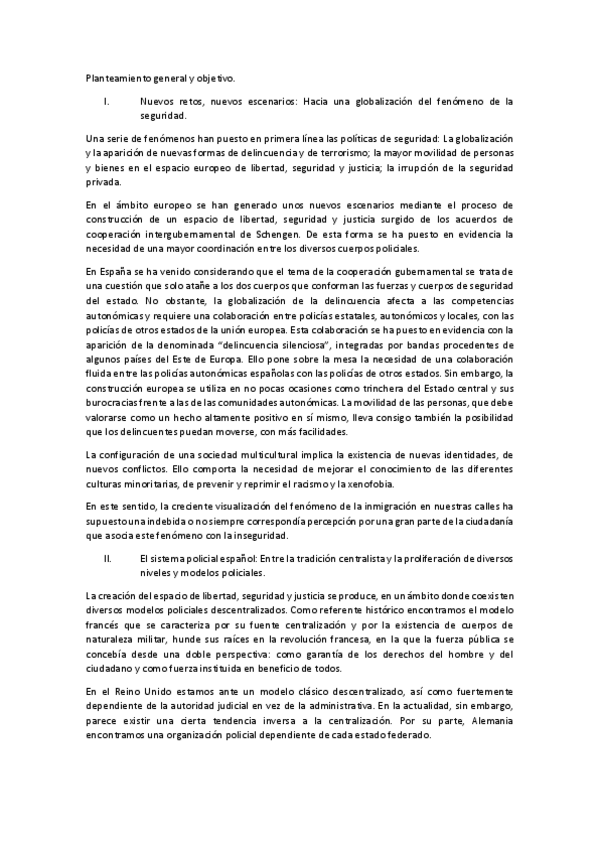 Planteamiento general y objetivo.

I. Nuevos retos, nuevos escenarios: Hacia una globalización del fenómeno de la seguridad.

Una serie de fenómenos han puesto en primera línea las políticas de seguridad: La globalización y la aparición de nuevas formas de delincuencia y de terrorismo; la mayor movilidad de personas y bienes en el espacio europeo de libertad, seguridad y justicia; la irrupción de la seguridad privada.

En el ámbito europeo se han generado unos nuevos escenarios mediante el proceso de construcción de un espacio de libertad, seguridad y justicia surgido de los acuerdos de cooperación intergubernamental de Schengen. De esta forma se ha puesto en evidencia la necesidad de una mayor coordinación entre los diversos cuerpos policiales.

En España se ha venido considerando que el tema de la cooperación gubernamental se trata de una cuestión que solo atañe a los dos cuerpos que conforman las fuerzas y cuerpos de seguridad del estado. No obstante, la globalización de la delincuencia afecta a las competencias autonómicas y requiere una colaboración entre policías estatales, autonómicos y locales, con las policías de otros estados de la unión europea. Esta colaboración se ha puesto en evidencia con la aparición de la denominada "delincuencia silenciosa", integradas por bandas procedentes de algunos países del Este de Europa. Ello pone sobre la mesa la necesidad de una colaboración fluida entre las policías autonómicas españolas con las policías de otros estados. Sin embargo, la construcción europea se utiliza en no pocas ocasiones como trinchera del Estado central y sus burocracias frente a las de las comunidades autonómicas. La movilidad de las personas, que debe valorarse como un hecho altamente positivo en sí mismo, lleva consigo también la posibilidad que los delincuentes puedan moverse, con más facilidades.

La configuración de una sociedad multicultural implica la existencia de nuevas identidades, de nuevos conflictos. Ello comporta la necesidad de mejorar el conocimiento de las diferentes culturas minoritarias, de prevenir y reprimir el racismo y la xenofobia.

En este sentido, la creciente visualización del fenómeno de la inmigración en nuestras calles ha supuesto una indebida o no siempre correspondía percepción por una gran parte de la ciudadanía que asocia este fenómeno con la inseguridad.

II. El sistema policial español: Entre la tradición centralista y la proliferación de diversos niveles y modelos policiales.

La creación del espacio de libertad, seguridad y justicia se produce, en un ámbito donde coexisten diversos modelos policiales descentralizados. Como referente histórico encontramos el modelo francés que se caracteriza por su fuente centralización y por la existencia de cuerpos de naturaleza militar, hunde sus raíces en la revolución francesa, en la que la fuerza pública se concebía desde una doble perspectiva: como garantía de los derechos del hombre y del ciudadano y como fuerza instituida en beneficio de todos.

En el Reino Unido estamos ante un modelo clásico descentralizado, así como fuertemente dependiente de la autoridad judicial en vez de la administrativa. En la actualidad, sin embargo, parece existir una cierta tendencia inversa a la centralización. Por su parte, Alemania encontramos una organización policial dependiente de cada estado federado.